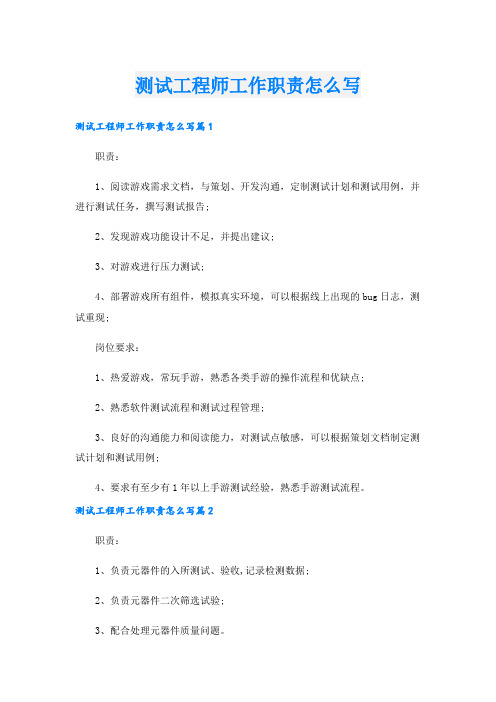 测试工程师工作职责怎么写

测试工程师工作职责怎么写篇1

职责：

1、阅读游戏需求文档，与策划、开发沟通，定制测试计划和测试用例，并进行测试任务，撰写测试报告；

2、发现游戏功能设计不足，并提出建议；

3、对游戏进行压力测试；

4、部署游戏所有组件，模拟真实环境，可以根据线上出现的bug日志，测试重现；

岗位要求：

1、热爱游戏，常玩手游，熟悉各类手游的操作流程和优缺点；

2、熟悉软件测试流程和测试过程管理；

3、良好的沟通能力和阅读能力，对测试点敏感，可以根据策划文档制定测试计划和测试用例；

4、要求有至少有1年以上手游测试经验，熟悉手游测试流程。

测试工程师工作职责怎么写篇2

职责：

1、负责元器件的入所测试、验收,记录检测数据；

2、负责元器件二次筛选试验；

3、配合处理元器件质量问题。